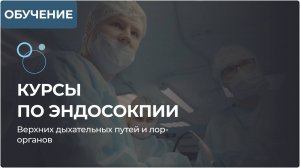 ОБУЧЕНИЕ

КУРСЫ ПО ЭНДОСОКПИИ

Верхних дыхательных путей и лор-органов